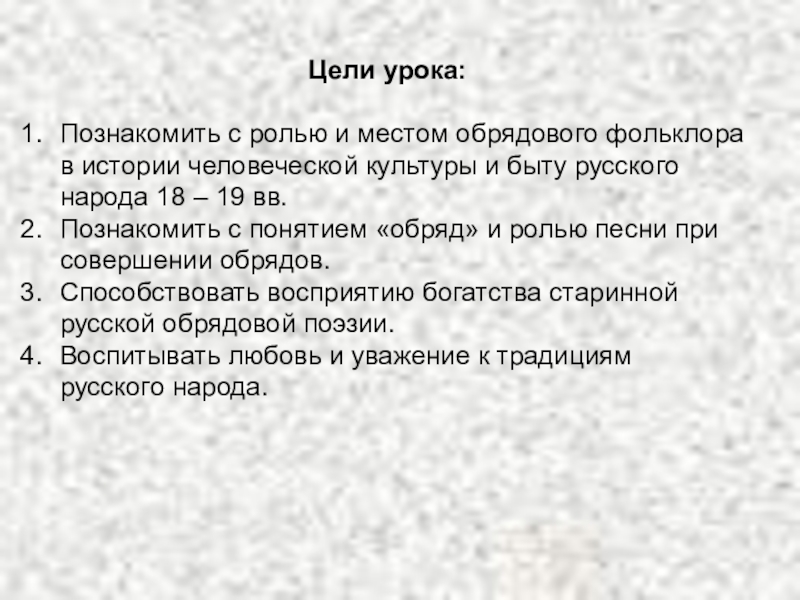 Цели урока:

1. Познакомить с ролью и местом обрядового фольклора в истории человеческой культуры и быту русского народа 18 – 19 вв.
2. Познакомить с понятием «обряд» и ролью песни при совершении обрядов.
3. Способствовать восприятию богатства старинной русской обрядовой поэзии.
4. Воспитывать любовь и уважение к традициям русского народа.